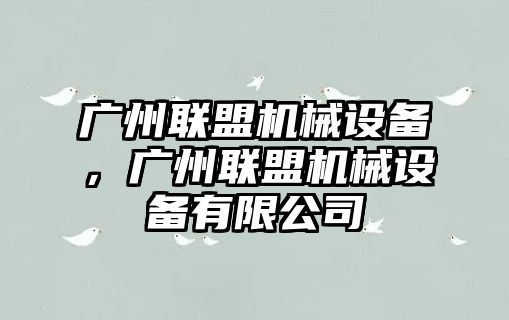 广州联盟机械设备，广州联盟机械设备有限公司